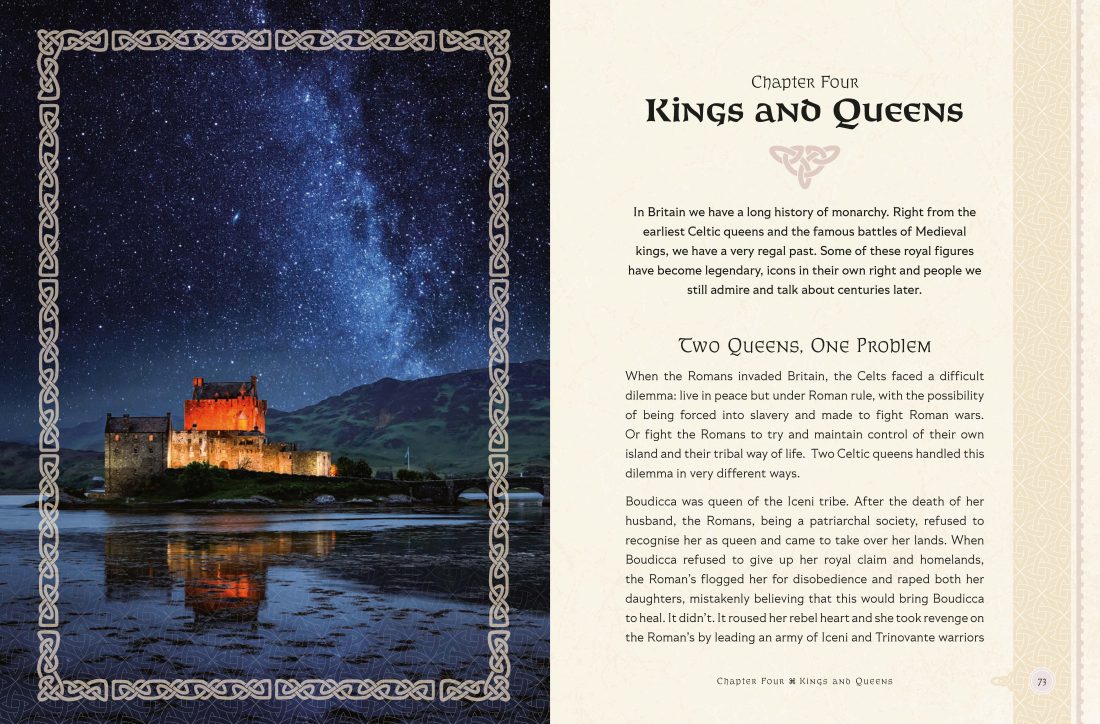 Chapter Four
Kings and Queens

In Britain we have a long history of monarchy. Right from the earliest Celtic queens and the famous battles of Medieval kings, we have a very regal past. Some of these royal figures have become legendary, icons in their own right and people we still admire and talk about centuries later.

Two Queens, One Problem

When the Romans invaded Britain, the Celts faced a difficult dilemma: live in peace but under Roman rule, with the possibility of being forced into slavery and made to fight Roman wars. Or fight the Romans to try and maintain control of their own island and their tribal way of life. Two Celtic queens handled this dilemma in very different ways.

Boudicca was queen of the Iceni tribe. After the death of her husband, the Romans, being a patriarchal society, refused to recognise her as queen and came to take over her lands. When Boudicca refused to give up her royal claim and homelands, the Roman's flogged her for disobedience and raped both her daughters, mistakenly believing that this would bring Boudicca to heal. It didn't. It roused her rebel heart and she took revenge on the Roman's by leading an army of Iceni and Trinovante warriors

Chapter Four ⌘ Kings and Queens

73